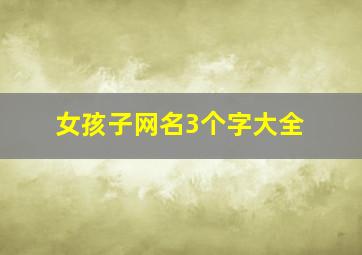 女孩子网名3个字大全